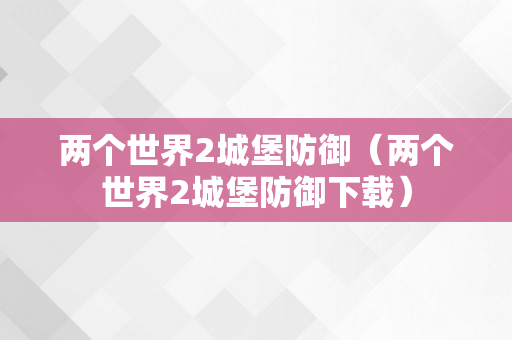 两个世界2城堡防御（两个世界2城堡防御下载）